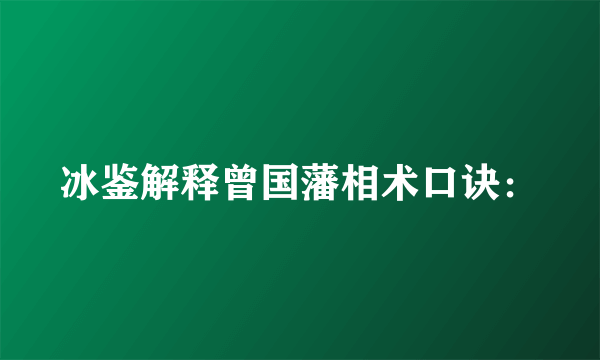 冰鉴解释曾国藩相术口诀：